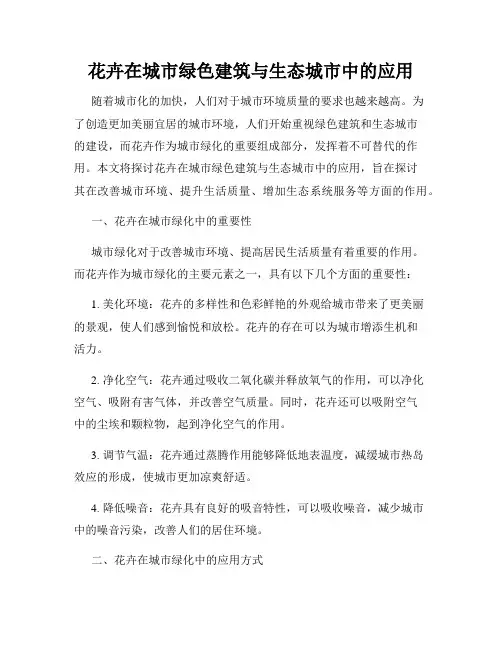 花卉在城市绿色建筑与生态城市中的应用

随着城市化的加快，人们对于城市环境质量的要求也越来越高。为了创造更加美丽宜居的城市环境，人们开始重视绿色建筑和生态城市的建设，而花卉作为城市绿化的重要组成部分，发挥着不可替代的作用。本文将探讨花卉在城市绿色建筑与生态城市中的应用，旨在探讨其在改善城市环境、提升生活质量、增加生态系统服务等方面的作用。

一、花卉在城市绿化中的重要性

城市绿化对于改善城市环境、提高居民生活质量有着重要的作用。而花卉作为城市绿化的主要元素之一，具有以下几个方面的重要性：

1. 美化环境：花卉的多样性和色彩鲜艳的外观给城市带来了更美丽的景观，使人们感到愉悦和放松。花卉的存在可以为城市增添生机和活力。

2. 净化空气：花卉通过吸收二氧化碳并释放氧气的作用，可以净化空气、吸附有害气体，并改善空气质量。同时，花卉还可以吸附空气中的尘埃和颗粒物，起到净化空气的作用。

3. 调节气温：花卉通过蒸腾作用能够降低地表温度，减缓城市热岛效应的形成，使城市更加凉爽舒适。

4. 降低噪音：花卉具有良好的吸音特性，可以吸收噪音，减少城市中的噪音污染，改善人们的居住环境。

二、花卉在城市绿化中的应用方式